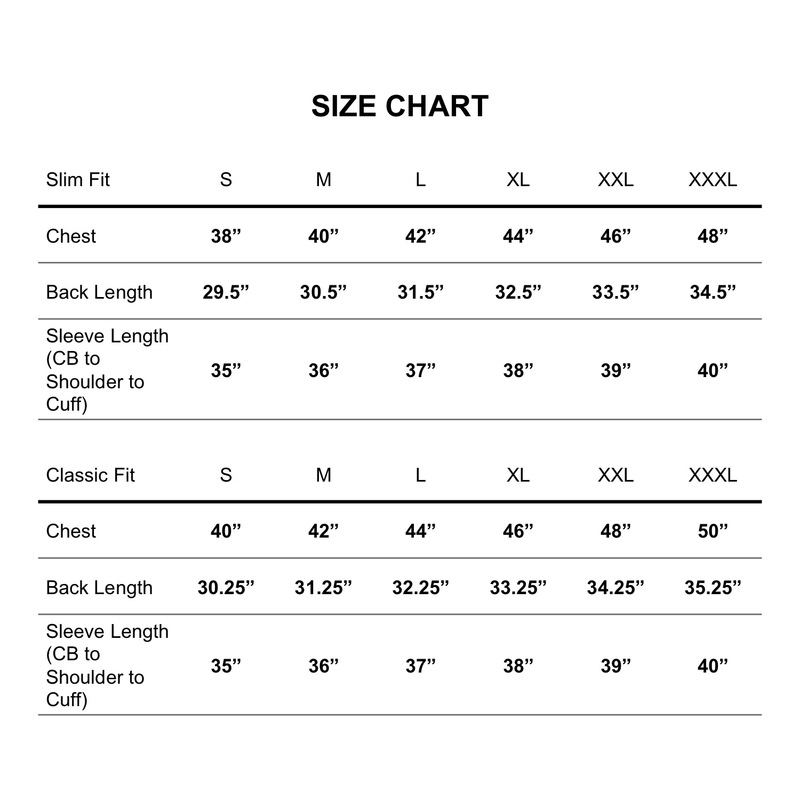 SIZE CHART

| Slim Fit | S | M | L | XL | XXL | XXXL |
|---|---|---|---|---|---|---|
| Chest | 38” | 40” | 42” | 44” | 46” | 48” |
| Back Length | 29.5” | 30.5” | 31.5” | 32.5” | 33.5” | 34.5” |
| Sleeve Length (CB to Shoulder to Cuff) | 35” | 36” | 37” | 38” | 39” | 40” |

| Classic Fit | S | M | L | XL | XXL | XXXL |
|---|---|---|---|---|---|---|
| Chest | 40” | 42” | 44” | 46” | 48” | 50” |
| Back Length | 30.25” | 31.25” | 32.25” | 33.25” | 34.25” | 35.25” |
| Sleeve Length (CB to Shoulder to Cuff) | 35” | 36” | 37” | 38” | 39” | 40” |